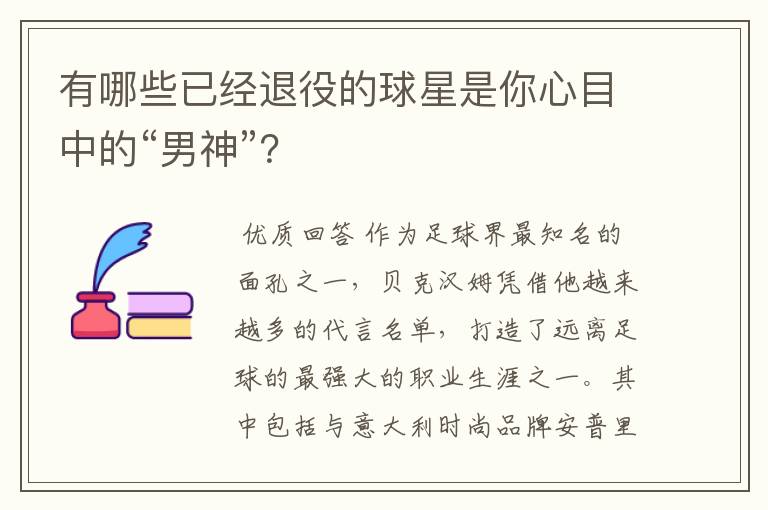 有哪些已经退役的球星是你心目中的“男神”？

优质回答 作为足球界最知名的面孔之一，贝克汉姆凭借他越来越多的代言名单，打造了远离足球的最强大的职业生涯之一。其中包括与意大利时尚品牌安普里